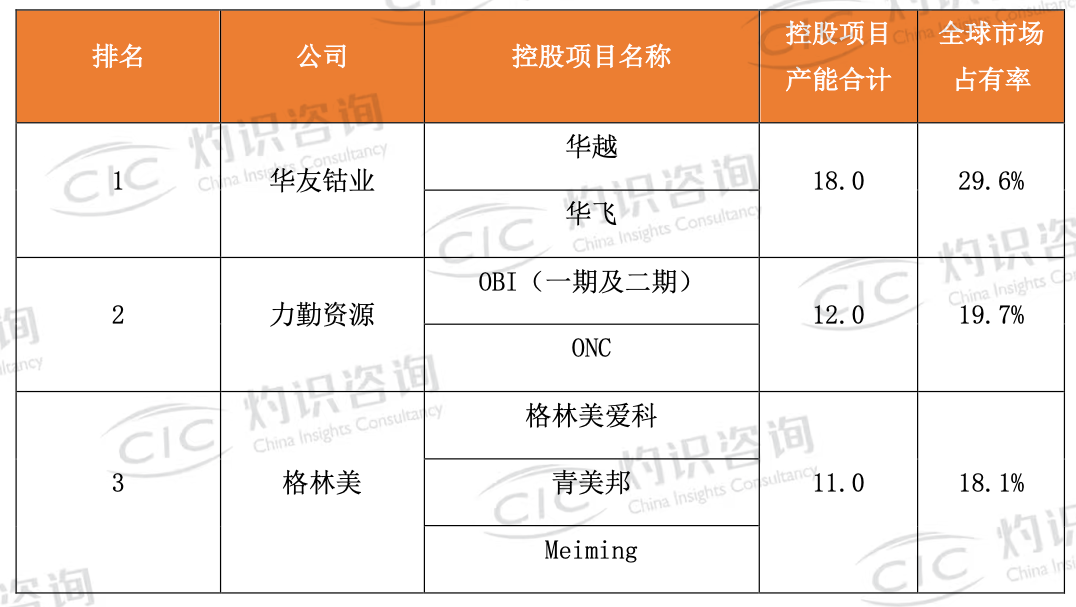 | 排名 | 公司 | 控股项目名称 | 控股项目产能合计 | 全球市场占有率 |
|---|---|---|---|---|
| 1 | 华友钴业 | 华越 | 18.0 | 29.6% |
| | | 华飞 | | |
| 2 | 力勤资源 | OBI（一期及二期） | 12.0 | 19.7% |
| | | ONC | | |
| 3 | 格林美 | 格林美爱科 | 11.0 | 18.1% |
| | | 青美邦 | | |
| | | Meiming | | |

CIC 灼识咨询 China Insights Consultancy